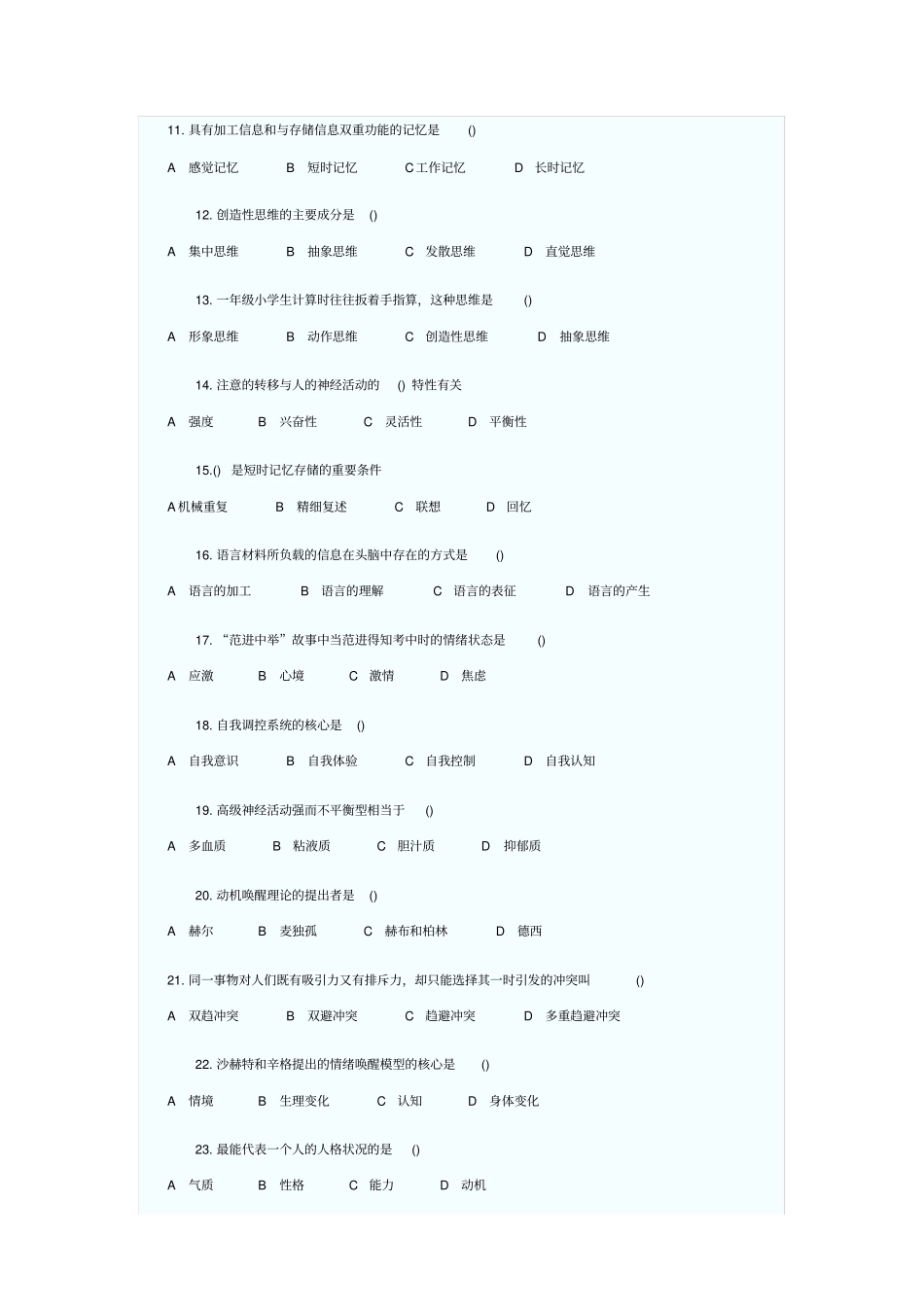 11. 具有加工信息和与存储信息双重功能的记忆是 ()

A 感觉记忆 B 短时记忆 C 工作记忆 D 长时记忆

12. 创造性思维的主要成分是 ()

A 集中思维 B 抽象思维 C 发散思维 D 直觉思维

13. 一年级小学生计算时往往扳着手指算，这种思维是 ()

A 形象思维 B 动作思维 C 创造性思维 D 抽象思维

14. 注意的转移与人的神经活动的 () 特性有关

A 强度 B 兴奋性 C 灵活性 D 平衡性

15.() 是短时记忆存储的重要条件

A 机械重复 B 精细复述 C 联想 D 回忆

16. 语言材料所负载的信息在头脑中存在的方式是 ()

A 语言的加工 B 语言的理解 C 语言的表征 D 语言的产生

17. “范进中举”故事中当范进得知考中时的情绪状态是 ()

A 应激 B 心境 C 激情 D 焦虑

18. 自我调控系统的核心是 ()

A 自我意识 B 自我体验 C 自我控制 D 自我认知

19. 高级神经活动强而不平衡型相当于 ()

A 多血质 B 粘液质 C 胆汁质 D 抑郁质

20. 动机唤醒理论的提出者是 ()

A 赫尔 B 麦独孤 C 赫布和柏林 D 德西

21. 同一事物对人们既有吸引力又有排斥力，却只能选择其一时引发的冲突叫 ()

A 双趋冲突 B 双避冲突 C 趋避冲突 D 多重趋避冲突

22. 沙赫特和辛格提出的情绪唤醒模型的核心是 ()

A 情境 B 生理变化 C 认知 D 身体变化

23. 最能代表一个人的人格状况的是 ()

A 气质 B 性格 C 能力 D 动机